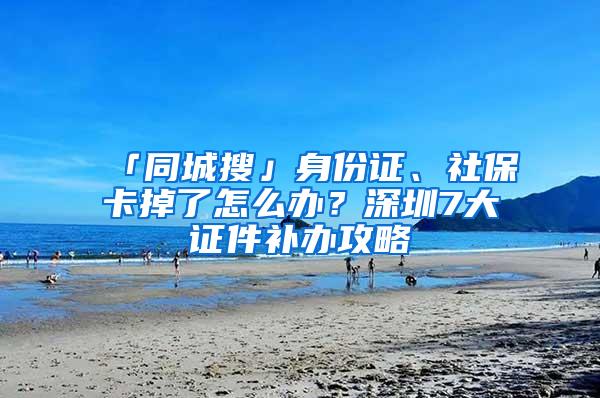 「同城搜」身份证、社保卡掉了怎么办？深圳7大证件补办攻略